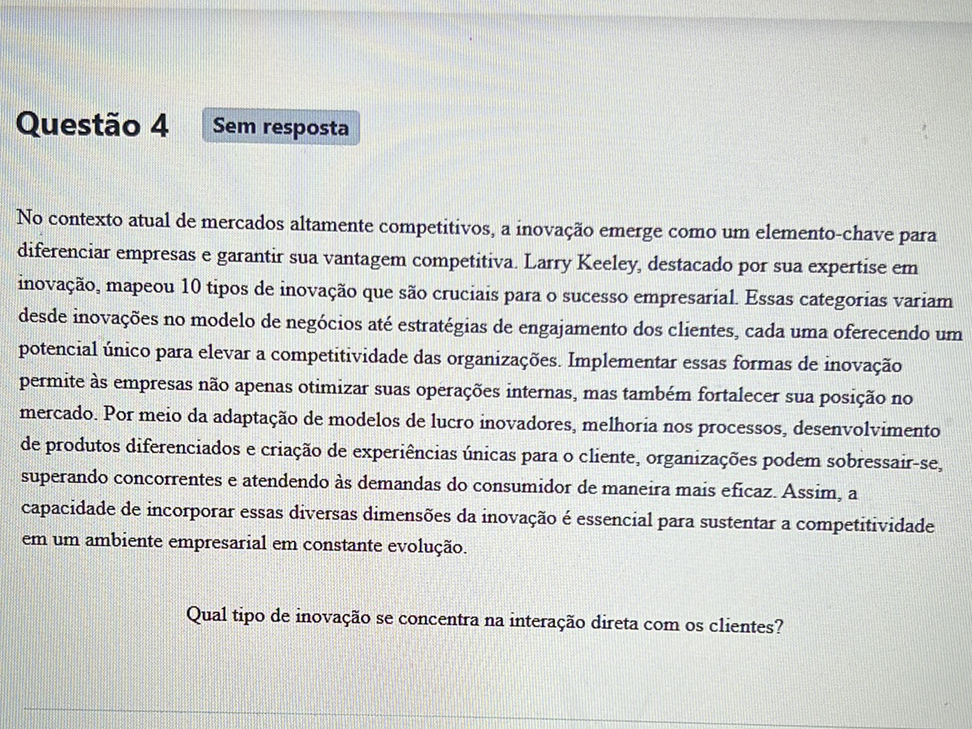 Questão 4 Sem resposta

No contexto atual de mercados altamente competitivos, a inovação emerge como um elemento-chave para diferenciar empresas e garantir sua vantagem competitiva. Larry Keeley, destacado por sua expertise em inovação, mapeou 10 tipos de inovação que são cruciais para o sucesso empresarial. Essas categorias variam desde inovações no modelo de negócios até estratégias de engajamento dos clientes, cada uma oferecendo um potencial único para elevar a competitividade das organizações. Implementar essas formas de inovação permite às empresas não apenas otimizar suas operações internas, mas também fortalecer sua posição no mercado. Por meio da adaptação de modelos de lucro inovadores, melhoria nos processos, desenvolvimento de produtos diferenciados e criação de experiências únicas para o cliente, organizações podem sobressair-se, superando concorrentes e atendendo às demandas do consumidor de maneira mais eficaz. Assim, a capacidade de incorporar essas diversas dimensões da inovação é essencial para sustentar a competitividade em um ambiente empresarial em constante evolução.

Qual tipo de inovação se concentra na interação direta com os clientes?